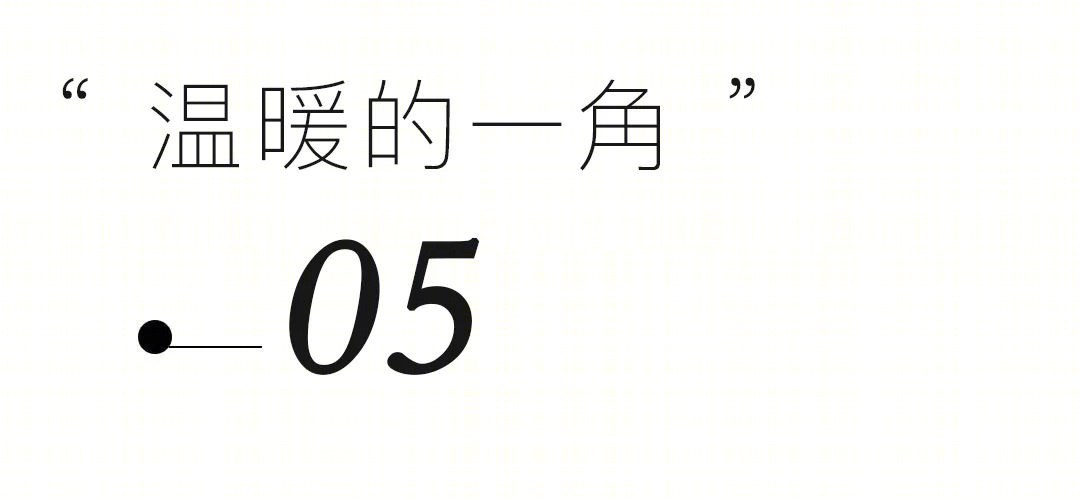 “ 温暖的一角 ”

05